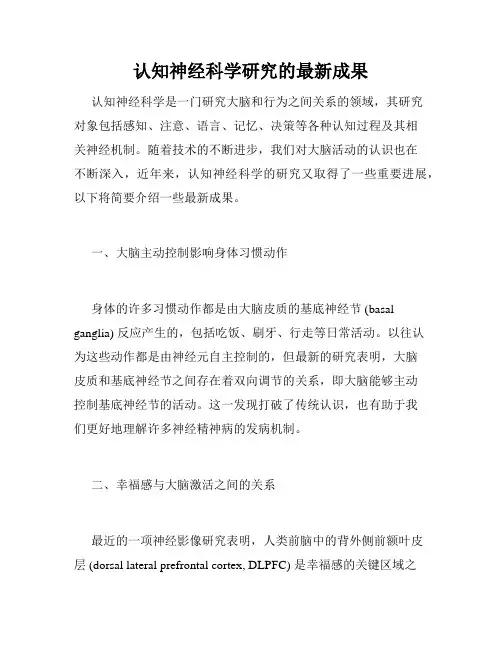 认知神经科学研究的最新成果

认知神经科学是一门研究大脑和行为之间关系的领域，其研究对象包括感知、注意、语言、记忆、决策等各种认知过程及其相关神经机制。随着技术的不断进步，我们对大脑活动的认识也在不断深入，近年来，认知神经科学的研究又取得了一些重要进展，以下将简要介绍一些最新成果。

一、大脑主动控制影响身体习惯动作

身体的许多习惯动作都是由大脑皮质的基底神经节 (basal ganglia) 反应产生的，包括吃饭、刷牙、行走等日常活动。以往认为这些动作都是由神经元自主控制的，但最新的研究表明，大脑皮质和基底神经节之间存在着双向调节的关系，即大脑能够主动控制基底神经节的活动。这一发现打破了传统认识，也有助于我们更好地理解许多神经精神病的发病机制。

二、幸福感与大脑激活之间的关系

最近的一项神经影像研究表明，人类前脑中的背外侧前额叶皮层 (dorsal lateral prefrontal cortex, DLPFC) 是幸福感的关键区域之